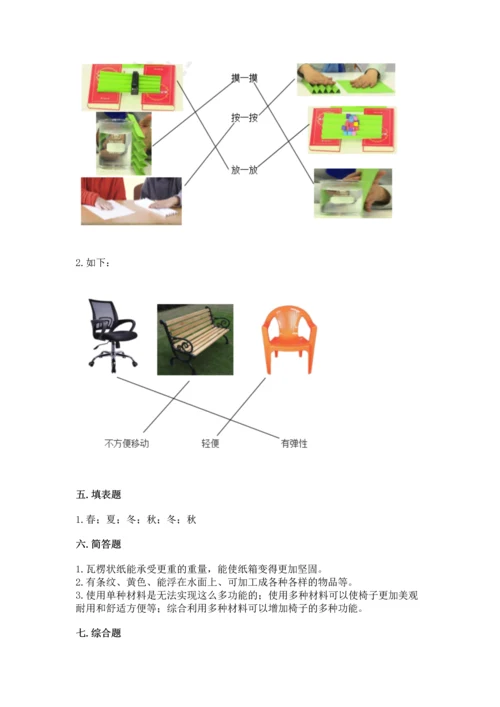 摸一摸

按一按

放一放

2. 如下：

不方便移动

轻便

有弹性

五. 填表题

1. 春；夏；冬；秋；冬；秋

六. 简答题

1. 瓦楞状纸能承受更重的重量，能使纸箱变得更加坚固。
2. 有条纹、黄色、能浮在水面上、可加工成各种各样的物品等。
3. 使用单种材料是无法实现这么多功能的；使用多种材料可以使椅子更加美观耐用和舒适方便等；综合利用多种材料可以增加椅子的多种功能。

七. 综合题